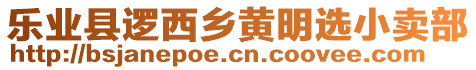 乐业县逻西乡黄明选小卖部
http://bsjanepoe.cn.coovee.com